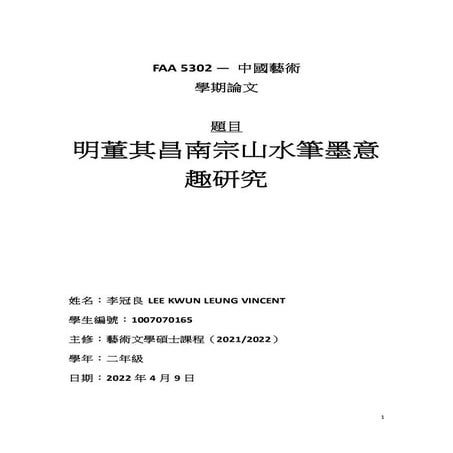 FAA 5302 — 中國藝術
學期論文

題目
明董其昌南宗山水筆墨意趣研究

姓名：李冠良 LEE KWUN LEUNG VINCENT

學生編號：1007070165

主修：藝術文學碩士課程（2021/2022）

學年：二年級

日期：2022 年 4 月 9 日

1